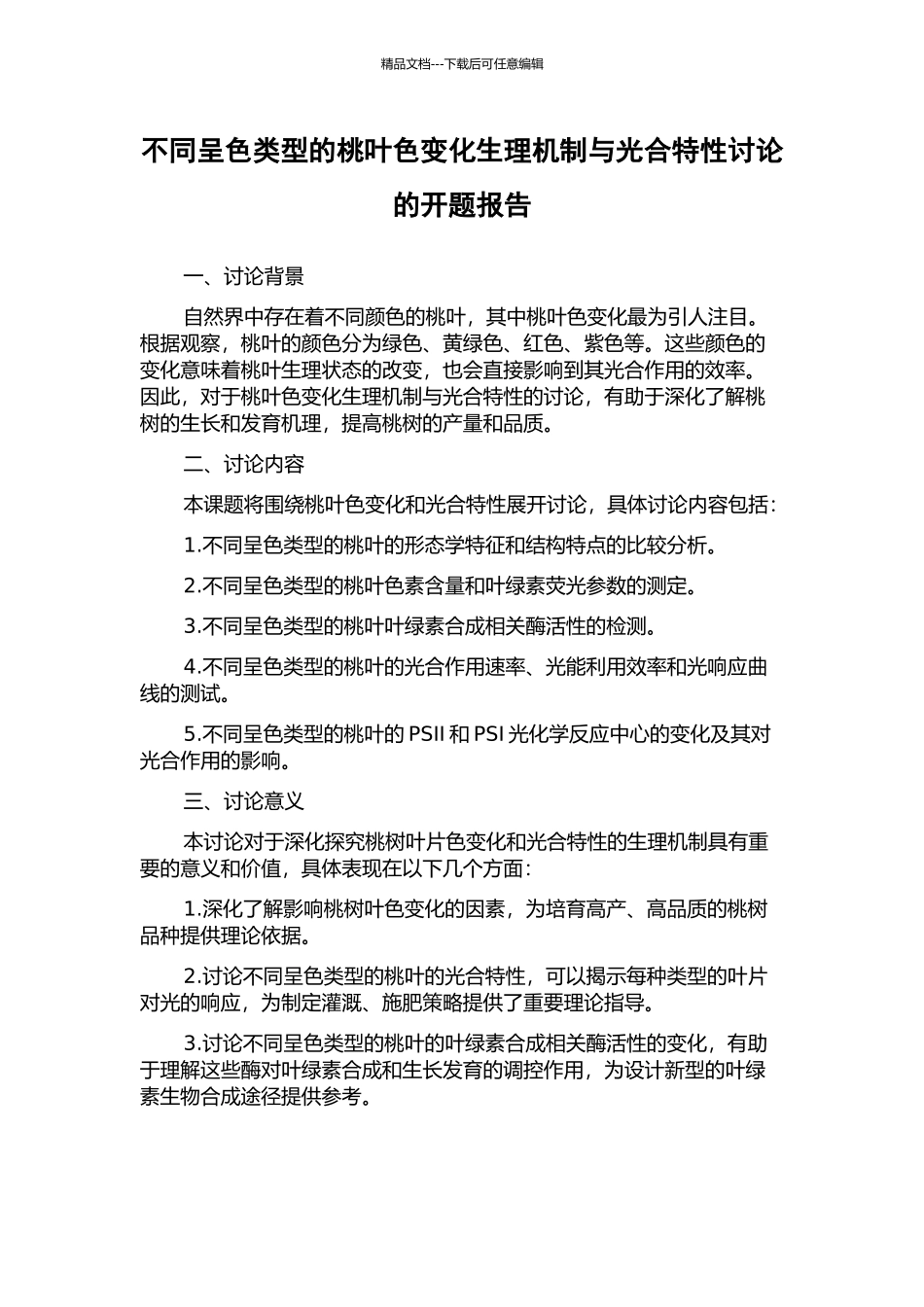 精品文档---下载后可任意编辑

不同呈色类型的桃叶色变化生理机制与光合特性讨论的开题报告

一、讨论背景

自然界中存在着不同颜色的桃叶，其中桃叶色变化最为引人注目。根据观察，桃叶的颜色分为绿色、黄绿色、红色、紫色等。这些颜色的变化意味着桃叶生理状态的改变，也会直接影响到其光合作用的效率。因此，对于桃叶色变化生理机制与光合特性的讨论，有助于深化了解桃树的生长和发育机理，提高桃树的产量和品质。

二、讨论内容

本课题将围绕桃叶色变化和光合特性展开讨论，具体讨论内容包括：

1.不同呈色类型的桃叶的形态学特征和结构特点的比较分析。

2.不同呈色类型的桃叶色素含量和叶绿素荧光参数的测定。

3.不同呈色类型的桃叶叶绿素合成相关酶活性的检测。

4.不同呈色类型的桃叶的光合作用速率、光能利用效率和光响应曲线的测试。

5.不同呈色类型的桃叶的PSII和PSI光化学反应中心的变化及其对光合作用的影响。

三、讨论意义

本讨论对于深化探究桃树叶片色变化和光合特性的生理机制具有重要的意义和价值，具体表现在以下几个方面：

1.深化了解影响桃树叶色变化的因素，为培育高产、高品质的桃树品种提供理论依据。

2.讨论不同呈色类型的桃叶的光合特性，可以揭示每种类型的叶片对光的响应，为制定灌溉、施肥策略提供了重要理论指导。

3.讨论不同呈色类型的桃叶的叶绿素合成相关酶活性的变化，有助于理解这些酶对叶绿素合成和生长发育的调控作用，为设计新型的叶绿素生物合成途径提供参考。